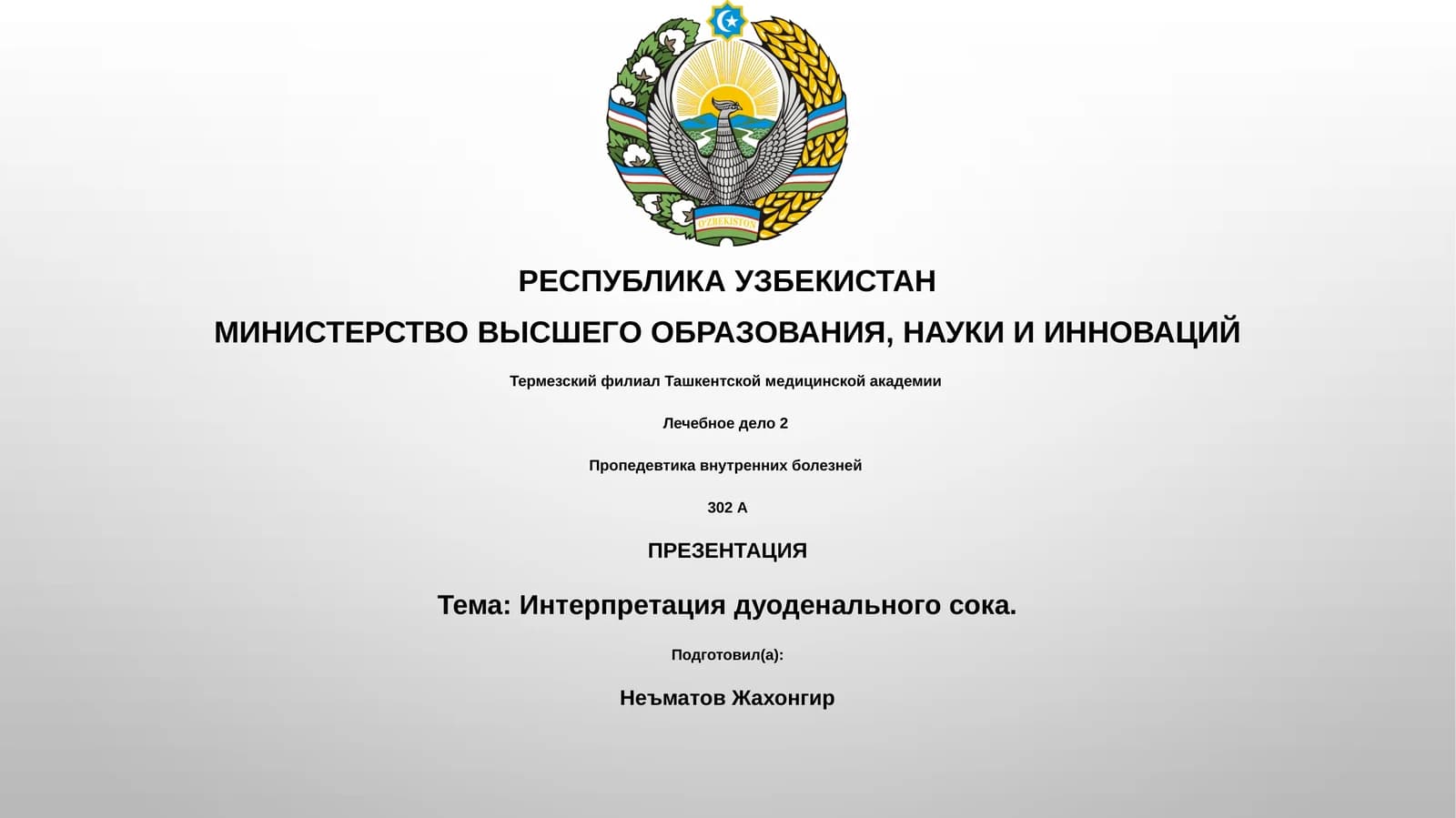 O'ZBEKISTON

РЕСПУБЛИКА УЗБЕКИСТАН

МИНИСТЕРСТВО ВЫСШЕГО ОБРАЗОВАНИЯ, НАУКИ И ИННОВАЦИЙ

Термезский филиал Ташкентской медицинской академии

Лечебное дело 2

Пропедевтика внутренних болезней

302 А

ПРЕЗЕНТАЦИЯ

Тема: Интерпретация дуоденального сока.

Подготовил(а):

Неъматов Жахонгир